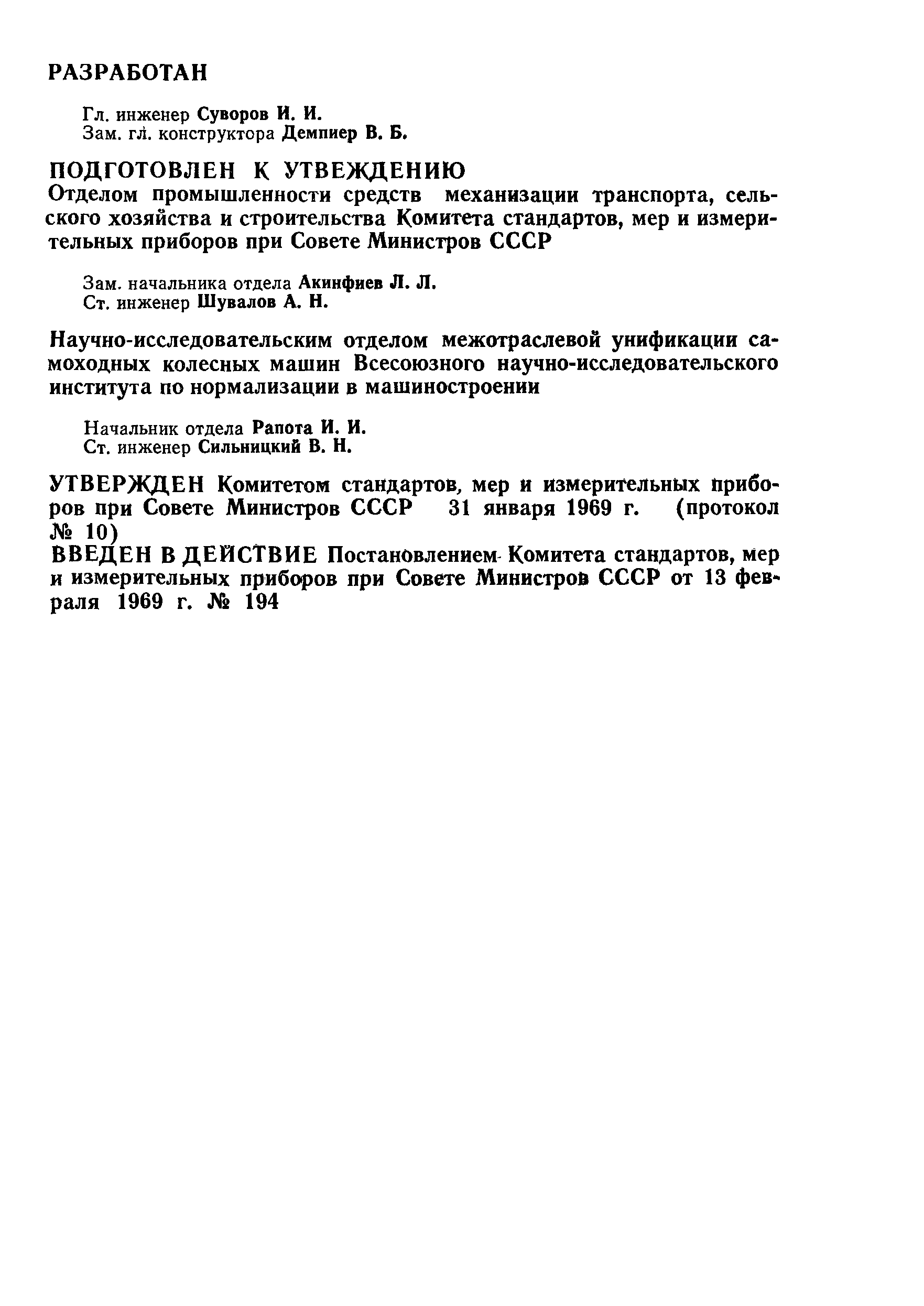 РАЗРАБОТАН

Гл. инженер Суворов И. И.
Зам. гл. конструктора Демпиер В. Б.

ПОДГОТОВЛЕН К УТВЕЖДЕНИЮ
Отделом промышленности средств механизации транспорта, сельского хозяйства и строительства Комитета стандартов, мер и измерительных приборов при Совете Министров СССР

Зам. начальника отдела Акинфиев Л. Л.
Ст. инженер Шувалов А. Н.

Научно-исследовательским отделом межотраслевой унификации самоходных колесных машин Всесоюзного научно-исследовательского института по нормализации в машиностроении

Начальник отдела Рапота И. И.
Ст. инженер Сильницкий В. Н.

УТВЕРЖДЕН Комитетом стандартов, мер и измерительных приборов при Совете Министров СССР 31 января 1969 г. (протокол № 10)
ВВЕДЕН В ДЕЙСТВИЕ Постановлением Комитета стандартов, мер и измерительных приборов при Совете Министров СССР от 13 февраля 1969 г. № 194